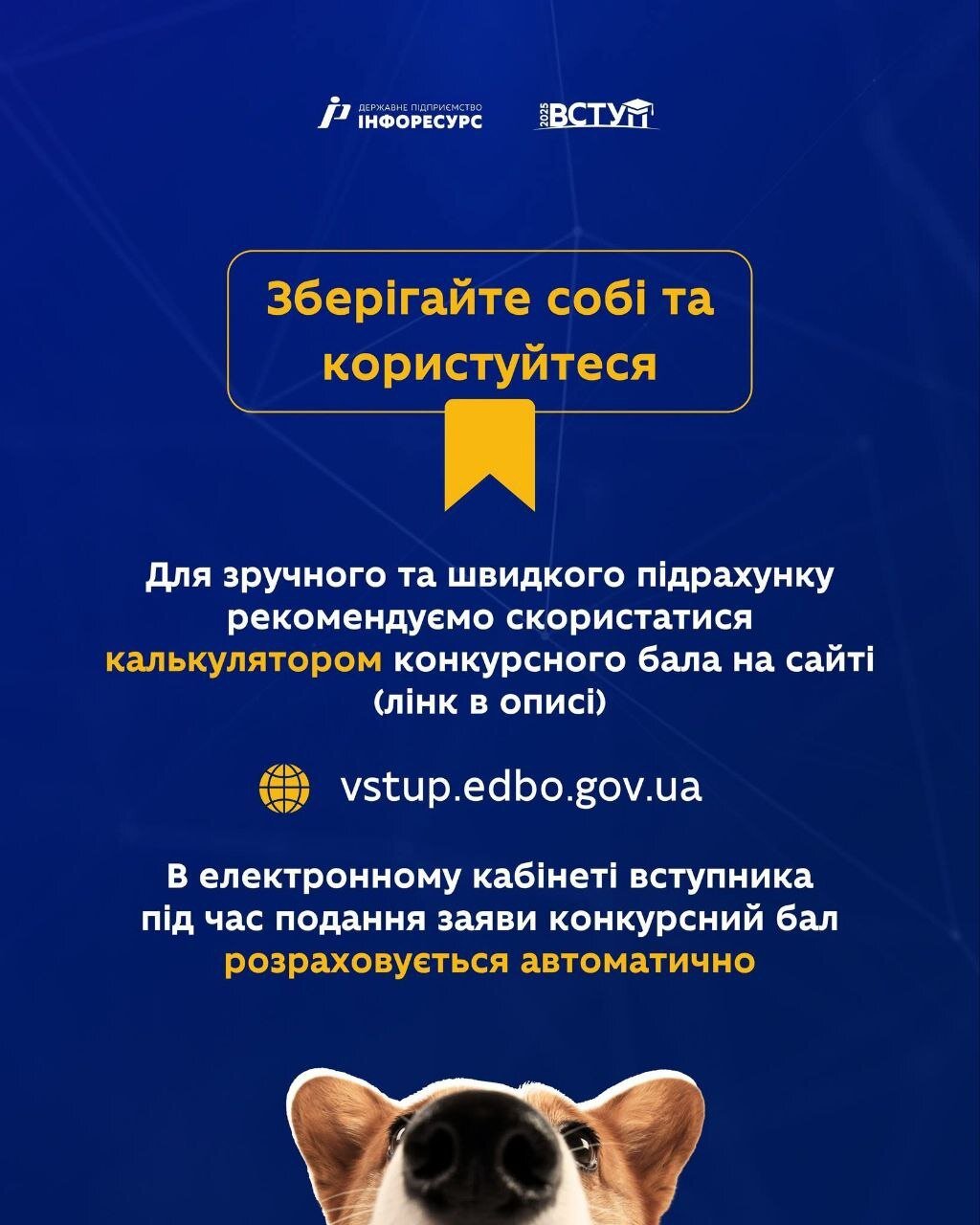 ДЕРЖАВНЕ ПІДПРИЄМСТВО ІНФОРЕСУРС

2025 ВСТУП

Зберігайте собі та користуйтеся

Для зручного та швидкого підрахунку рекомендуємо скористатися калькулятором конкурсного бала на сайті (лінк в описі)

vstup.edbo.gov.ua

В електронному кабінеті вступника під час подання заяви конкурсний бал розраховується автоматично